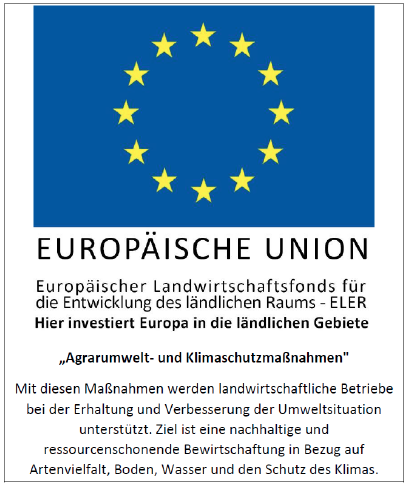 EUROPÄISCHE UNION

Europäischer Landwirtschaftsfonds für die Entwicklung des ländlichen Raums - ELER

Hier investiert Europa in die ländlichen Gebiete

„Agrarumwelt- und Klimaschutzmaßnahmen"

Mit diesen Maßnahmen werden landwirtschaftliche Betriebe bei der Erhaltung und Verbesserung der Umweltsituation unterstützt. Ziel ist eine nachhaltige und ressourcenschonende Bewirtschaftung in Bezug auf Artenvielfalt, Boden, Wasser und den Schutz des Klimas.